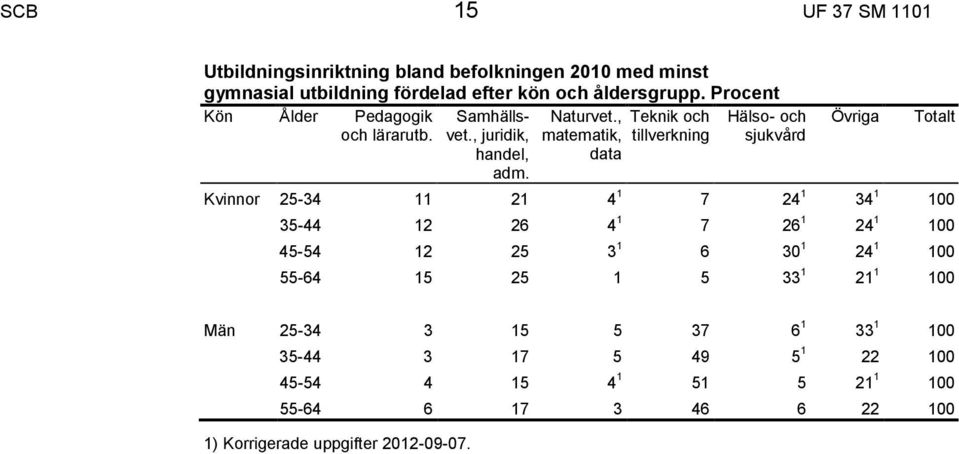 SCB 15 UF 37 SM 1101

Utbildningsinriktning bland befolkningen 2010 med minst gymnasial utbildning fördelad efter kön och åldersgrupp. Procent

| Kön | Ålder | Pedagogik och lärarutb. | Samhällsvet., juridik, handel, adm. | Naturvet., matematik, data | Teknik och tillverkning | Hälso- och sjukvård | Övriga | Totalt |
|---|---|---|---|---|---|---|---|---|
| Kvinnor | 25-34 | 11 | 21 | $4^1$ | 7 | $24^1$ | $34^1$ | 100 |
| | 35-44 | 12 | 26 | $4^1$ | 7 | $26^1$ | $24^1$ | 100 |
| | 45-54 | 12 | 25 | $3^1$ | 6 | $30^1$ | $24^1$ | 100 |
| | 55-64 | 15 | 25 | 1 | 5 | $33^1$ | $21^1$ | 100 |
| Män | 25-34 | 3 | 15 | 5 | 37 | $6^1$ | $33^1$ | 100 |
| | 35-44 | 3 | 17 | 5 | 49 | $5^1$ | 22 | 100 |
| | 45-54 | 4 | 15 | $4^1$ | 51 | 5 | $21^1$ | 100 |
| | 55-64 | 6 | 17 | 3 | 46 | 6 | 22 | 100 |

1) Korrigerade uppgifter 2012-09-07.